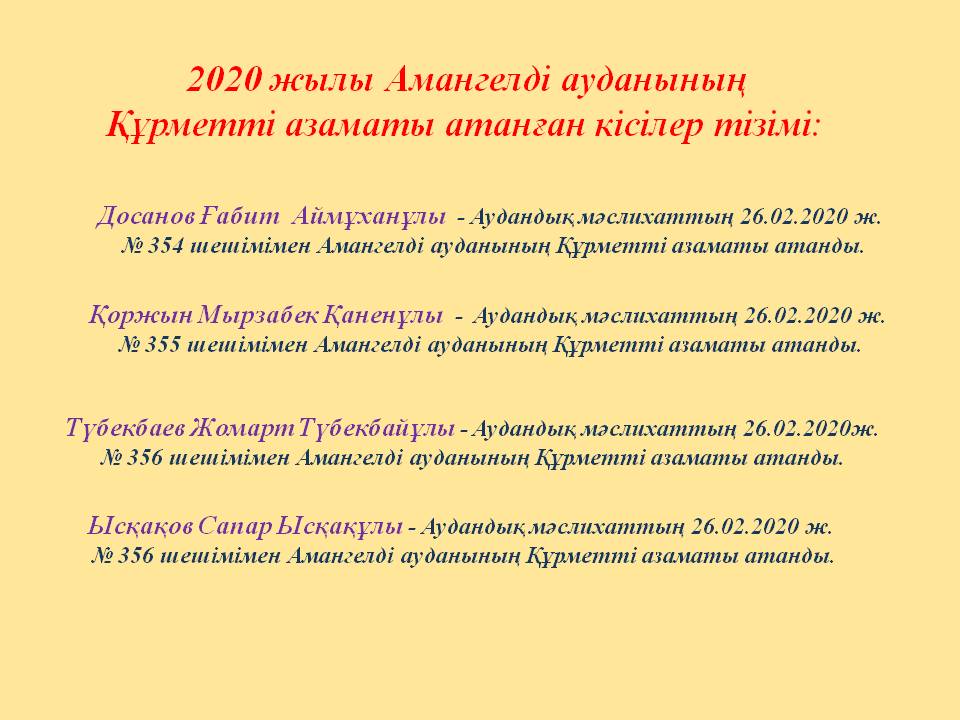 2020 жылы Амангелді ауданының Құрметті азаматы атанған кісілер тізімі:

Досанов Ғабит Аймұханұлы - Аудандық мәслихаттың 26.02.2020 ж. № 354 шешімімен Амангелді ауданының Құрметті азаматы атанды.

Қоржын Мырзабек Қаненұлы - Аудандық мәслихаттың 26.02.2020 ж. № 355 шешімімен Амангелді ауданының Құрметті азаматы атанды.

Түбекбаев Жомарт Түбекбайұлы - Аудандық мәслихаттың 26.02.2020ж. № 356 шешімімен Амангелді ауданының Құрметті азаматы атанды.

Ысқақов Сапар Ысқақұлы - Аудандық мәслихаттың 26.02.2020 ж. № 356 шешімімен Амангелді ауданының Құрметті азаматы атанды.